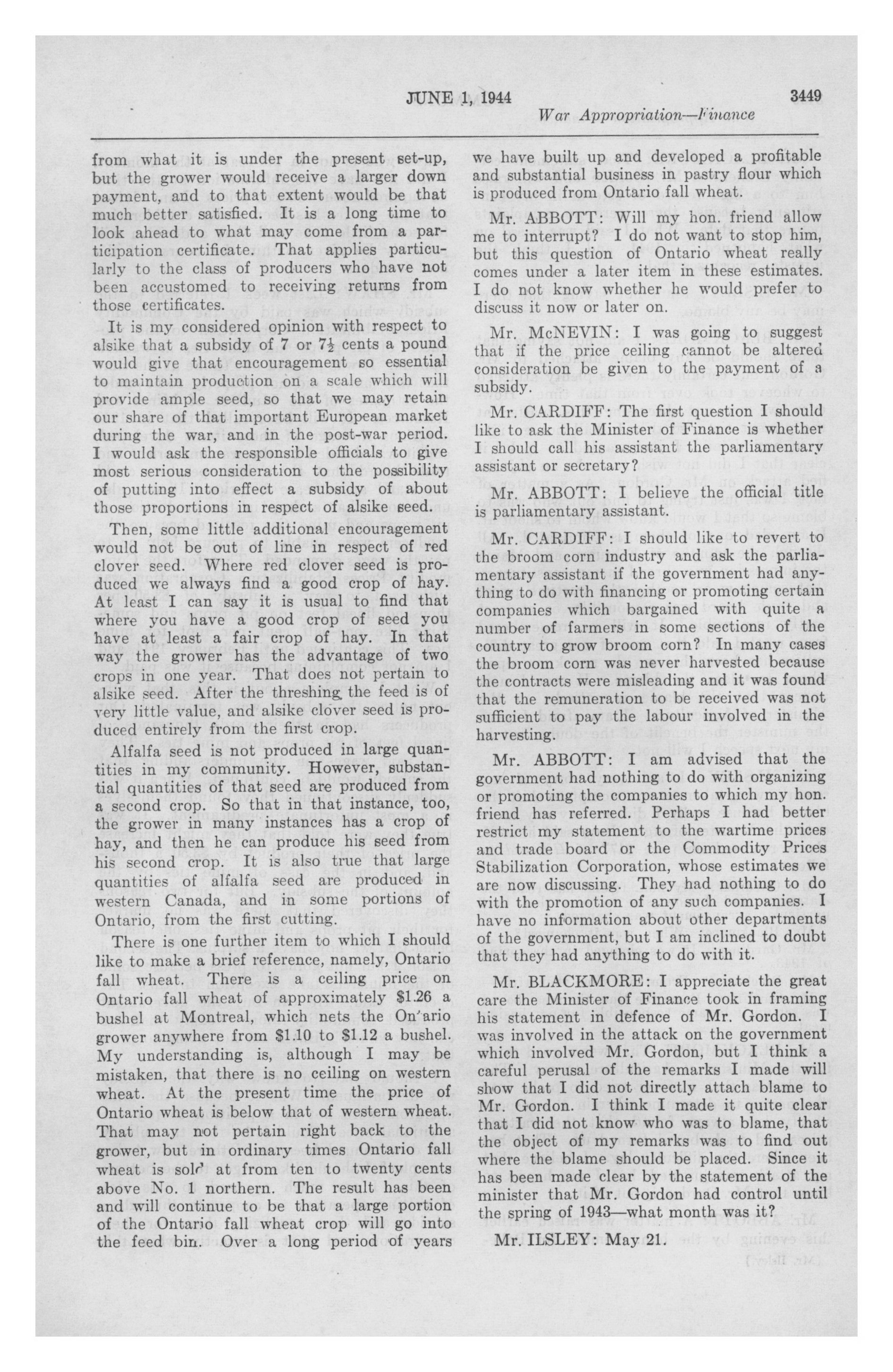 JUNE 1, 1944 3449

War Appropriation—Finance

from what it is under the present set-up, but the grower would receive a larger down payment, and to that extent would be that much better satisfied. It is a long time to look ahead to what may come from a participation certificate. That applies particularly to the class of producers who have not been accustomed to receiving returns from those certificates.

It is my considered opinion with respect to alsike that a subsidy of 7 or $7\frac{1}{2}$ cents a pound would give that encouragement so essential to maintain production on a scale which will provide ample seed, so that we may retain our share of that important European market during the war, and in the post-war period. I would ask the responsible officials to give most serious consideration to the possibility of putting into effect a subsidy of about those proportions in respect of alsike seed.

Then, some little additional encouragement would not be out of line in respect of red clover seed. Where red clover seed is produced we always find a good crop of hay. At least I can say it is usual to find that where you have a good crop of seed you have at least a fair crop of hay. In that way the grower has the advantage of two crops in one year. That does not pertain to alsike seed. After the threshing the feed is of very little value, and alsike clover seed is produced entirely from the first crop.

Alfalfa seed is not produced in large quantities in my community. However, substantial quantities of that seed are produced from a second crop. So that in that instance, too, the grower in many instances has a crop of hay, and then he can produce his seed from his second crop. It is also true that large quantities of alfalfa seed are produced in western Canada, and in some portions of Ontario, from the first cutting.

There is one further item to which I should like to make a brief reference, namely, Ontario fall wheat. There is a ceiling price on Ontario fall wheat of approximately $1.26 a bushel at Montreal, which nets the On'ario grower anywhere from $1.10 to $1.12 a bushel. My understanding is, although I may be mistaken, that there is no ceiling on western wheat. At the present time the price of Ontario wheat is below that of western wheat. That may not pertain right back to the grower, but in ordinary times Ontario fall wheat is sold at from ten to twenty cents above No. 1 northern. The result has been and will continue to be that a large portion of the Ontario fall wheat crop will go into the feed bin. Over a long period of years we have built up and developed a profitable and substantial business in pastry flour which is produced from Ontario fall wheat.

Mr. ABBOTT: Will my hon. friend allow me to interrupt? I do not want to stop him, but this question of Ontario wheat really comes under a later item in these estimates. I do not know whether he would prefer to discuss it now or later on.

Mr. McNEVIN: I was going to suggest that if the price ceiling cannot be altered consideration be given to the payment of a subsidy.

Mr. CARDIFF: The first question I should like to ask the Minister of Finance is whether I should call his assistant the parliamentary assistant or secretary?

Mr. ABBOTT: I believe the official title is parliamentary assistant.

Mr. CARDIFF: I should like to revert to the broom corn industry and ask the parliamentary assistant if the government had anything to do with financing or promoting certain companies which bargained with quite a number of farmers in some sections of the country to grow broom corn? In many cases the broom corn was never harvested because the contracts were misleading and it was found that the remuneration to be received was not sufficient to pay the labour involved in the harvesting.

Mr. ABBOTT: I am advised that the government had nothing to do with organizing or promoting the companies to which my hon. friend has referred. Perhaps I had better restrict my statement to the wartime prices and trade board or the Commodity Prices Stabilization Corporation, whose estimates we are now discussing. They had nothing to do with the promotion of any such companies. I have no information about other departments of the government, but I am inclined to doubt that they had anything to do with it.

Mr. BLACKMORE: I appreciate the great care the Minister of Finance took in framing his statement in defence of Mr. Gordon. I was involved in the attack on the government which involved Mr. Gordon, but I think a careful perusal of the remarks I made will show that I did not directly attach blame to Mr. Gordon. I think I made it quite clear that I did not know who was to blame, that the object of my remarks was to find out where the blame should be placed. Since it has been made clear by the statement of the minister that Mr. Gordon had control until the spring of 1943—what month was it?

Mr. ILSLEY: May 21.